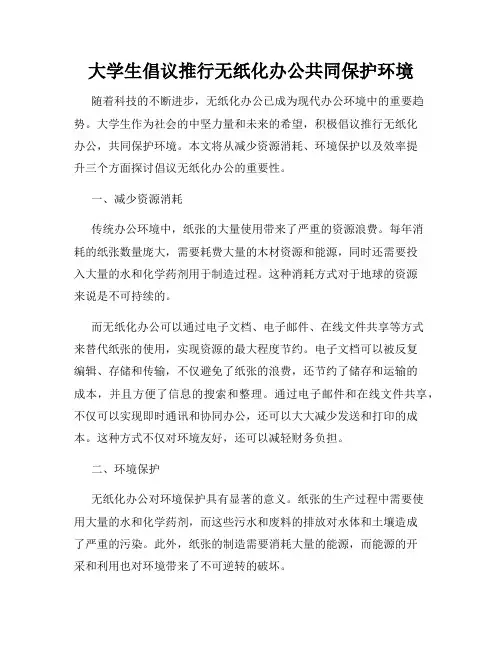 大学生倡议推行无纸化办公共同保护环境

随着科技的不断进步，无纸化办公已成为现代办公环境中的重要趋势。大学生作为社会的中坚力量和未来的希望，积极倡议推行无纸化办公，共同保护环境。本文将从减少资源消耗、环境保护以及效率提升三个方面探讨倡议无纸化办公的重要性。

一、减少资源消耗

传统办公环境中，纸张的大量使用带来了严重的资源浪费。每年消耗的纸张数量庞大，需要耗费大量的木材资源和能源，同时还需要投入大量的水和化学药剂用于制造过程。这种消耗方式对于地球的资源来说是不可持续的。

而无纸化办公可以通过电子文档、电子邮件、在线文件共享等方式来替代纸张的使用，实现资源的最大程度节约。电子文档可以被反复编辑、存储和传输，不仅避免了纸张的浪费，还节约了储存和运输的成本，并且方便了信息的搜索和整理。通过电子邮件和在线文件共享，不仅可以实现即时通讯和协同办公，还可以大大减少发送和打印的成本。这种方式不仅对环境友好，还可以减轻财务负担。

二、环境保护

无纸化办公对环境保护具有显著的意义。纸张的生产过程中需要使用大量的水和化学药剂，而这些污水和废料的排放对水体和土壤造成了严重的污染。此外，纸张的制造需要消耗大量的能源，而能源的开采和利用也对环境带来了不可逆转的破坏。